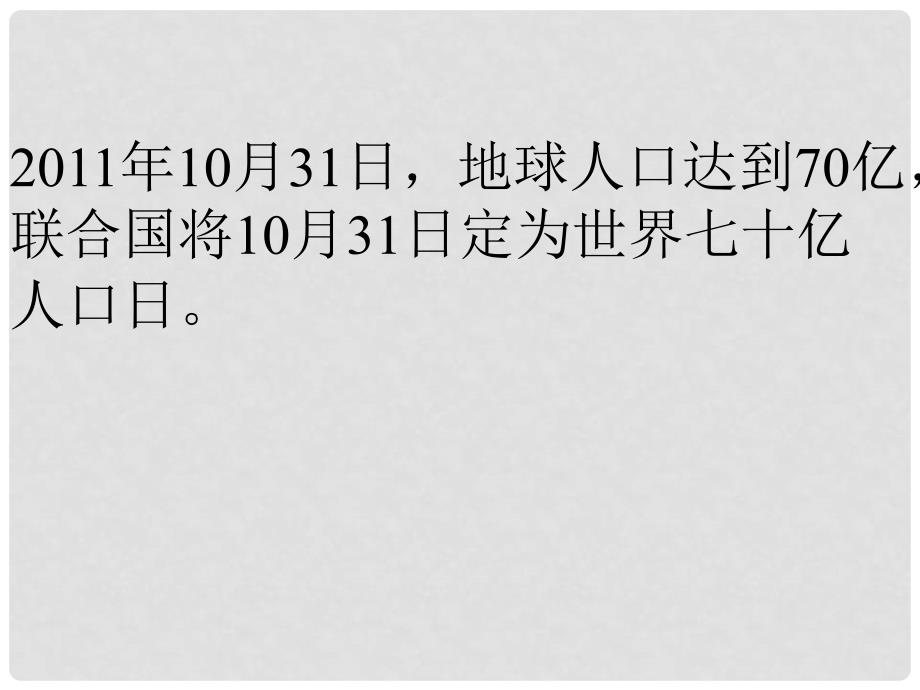 2011年10月31日，地球人口达到70亿，联合国将10月31日定为世界七十亿人口日。